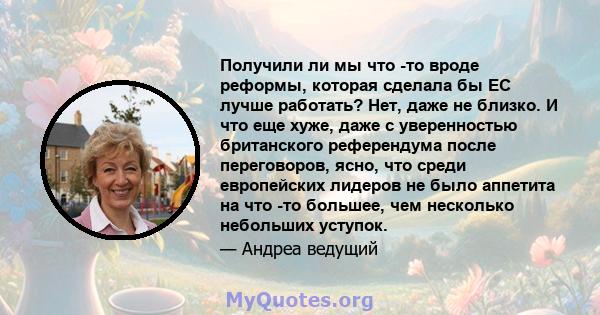 Получили ли мы что -то вроде реформы, которая сделала бы ЕС лучше работать? Нет, даже не близко. И что еще хуже, даже с уверенностью британского референдума после переговоров, ясно, что среди европейских лидеров не было аппетита на что -то большее, чем несколько небольших уступок.

— Андреа ведущий

MyQuotes.org